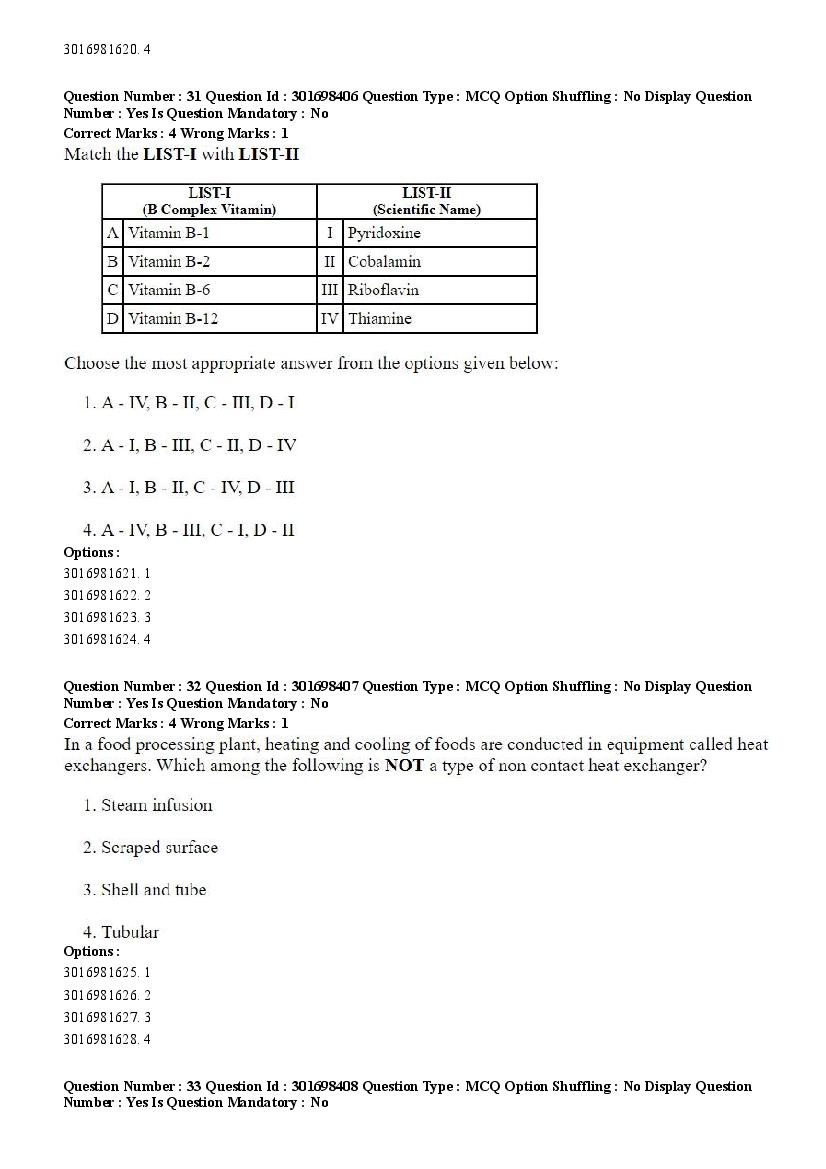 3016981620. 4

Question Number : 31 Question Id : 301698406 Question Type : MCQ Option Shuffling : No Display Question Number : Yes Is Question Mandatory : No
Correct Marks : 4 Wrong Marks : 1
Match the LIST-I with LIST-II

| | LIST-I (B Complex Vitamin) | | LIST-II (Scientific Name) |
|---|---|---|---|
| A | Vitamin B-1 | I | Pyridoxine |
| B | Vitamin B-2 | II | Cobalamin |
| C | Vitamin B-6 | III | Riboflavin |
| D | Vitamin B-12 | IV | Thiamine |

Choose the most appropriate answer from the options given below:

1. A - IV, B - II, C - III, D - I

2. A - I, B - III, C - II, D - IV

3. A - I, B - II, C - IV, D - III

4. A - IV, B - III, C - I, D - II
Options :
3016981621. 1
3016981622. 2
3016981623. 3
3016981624. 4

Question Number : 32 Question Id : 301698407 Question Type : MCQ Option Shuffling : No Display Question Number : Yes Is Question Mandatory : No
Correct Marks : 4 Wrong Marks : 1
In a food processing plant, heating and cooling of foods are conducted in equipment called heat exchangers. Which among the following is NOT a type of non contact heat exchanger?

1. Steam infusion

2. Scraped surface

3. Shell and tube

4. Tubular
Options :
3016981625. 1
3016981626. 2
3016981627. 3
3016981628. 4

Question Number : 33 Question Id : 301698408 Question Type : MCQ Option Shuffling : No Display Question Number : Yes Is Question Mandatory : No